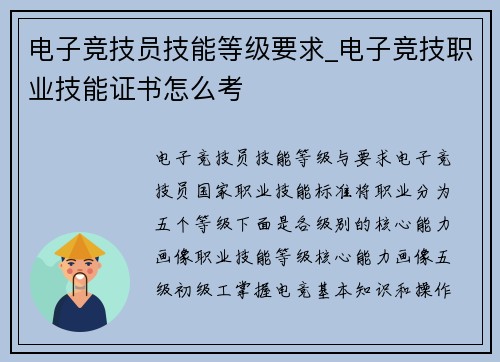 电子竞技员技能等级要求_电子竞技职业技能证书怎么考

电子竞技员技能等级与要求电子竞技员国家职业技能标准将职业分为五个等级下面是各级别的核心能力画像职业技能等级核心能力画像五级初级工掌握电竞基本知识和操作